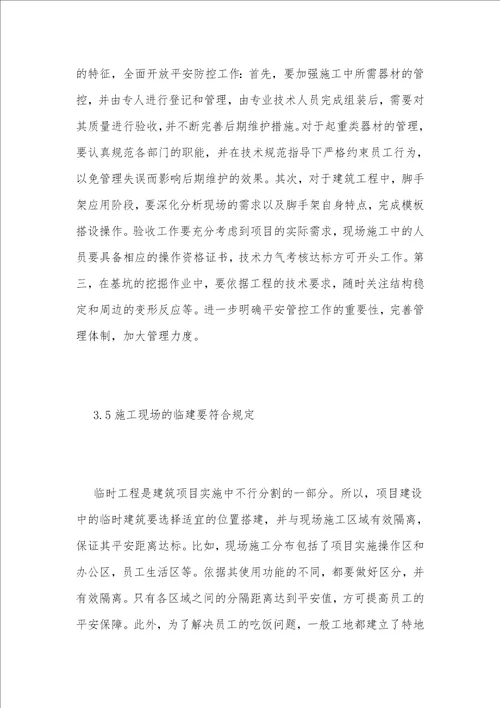 的特征，全面开放平安防控工作：首先，要加强施工中所需器材的管控，并由专人进行登记和管理，由专业技术人员完成组装后，需要对其质量进行验收，并不断完善后期维护措施。对于起重类器材的管理，要认真规范各部门的职能，并在技术规范指导下严格约束员工行为，以免管理失误而影响后期维护的效果。其次，对于建筑工程中，脚手架应用阶段，要深化分析现场的需求以及脚手架自身特点，完成模板搭设操作。验收工作要充分考虑到项目的实际需求，现场施工中的人员要具备相应的操作资格证书，技术力气考核达标方可开头工作。第三，在基坑的挖掘作业中，要依据工程的技术要求，随时关注结构稳定和周边的变形反应等。进一步明确平安管控工作的重要性，完善管理体制，加大管理力度。

3.5 施工现场的临建要符合规定

临时工程是建筑项目实施中不行分割的一部分。所以，项目建设中的临时建筑要选择适宜的位置搭建，并与现场施工区域有效隔离，保证其平安距离达标。比如，现场施工分布包括了项目实施操作区和办公区，员工生活区等。依据其使用功能的不同，都要做好区分，并有效隔离。只有各区域之间的分隔距离达到平安值，方可提高员工的平安保障。此外，为了解决员工的吃饭问题，一般工地都建立了特地